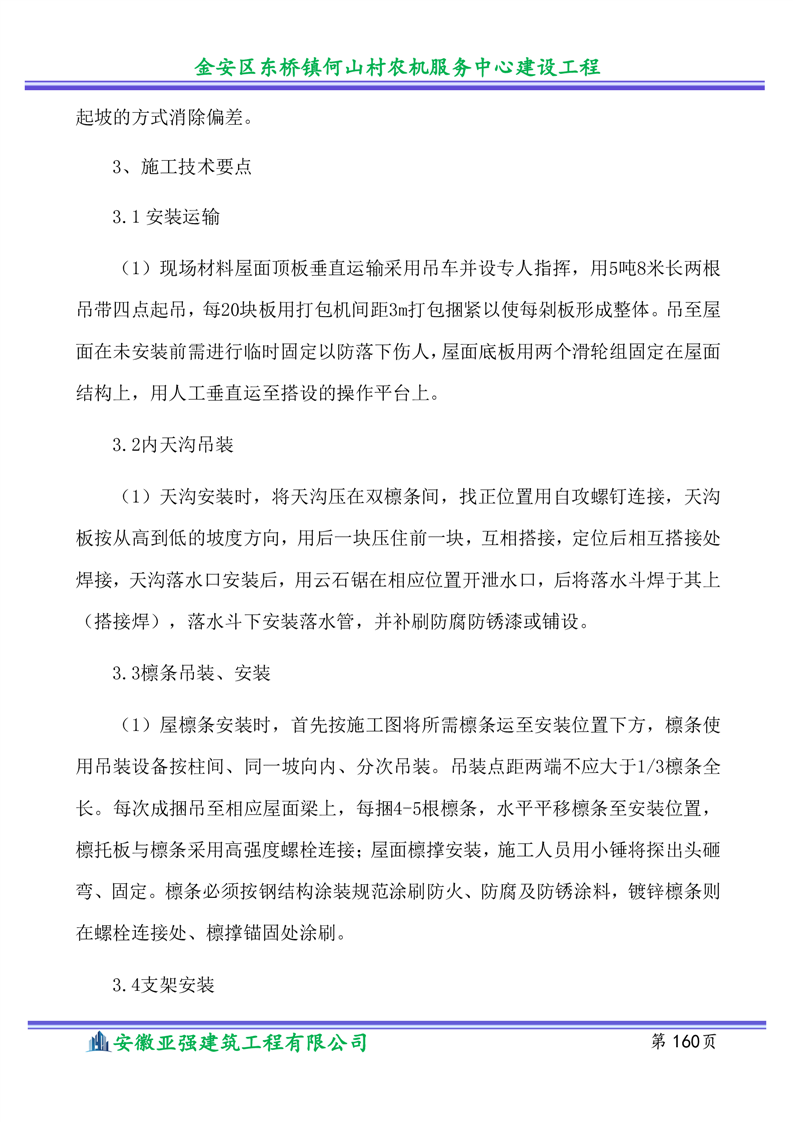 金安区东桥镇何山村农机服务中心建设工程

起坡的方式消除偏差。

3、施工技术要点

3.1 安装运输

（1）现场材料屋面顶板垂直运输采用吊车并设专人指挥，用5吨8米长两根吊带四点起吊，每20块板用打包机间距3m打包捆紧以使每剁板形成整体。吊至屋面在未安装前需进行临时固定以防落下伤人，屋面底板用两个滑轮组固定在屋面结构上，用人工垂直运至搭设的操作平台上。

3.2内天沟吊装

（1）天沟安装时，将天沟压在双檩条间，找正位置用自攻螺钉连接，天沟板按从高到低的坡度方向，用后一块压住前一块，互相搭接，定位后相互搭接处焊接，天沟落水口安装后，用云石锯在相应位置开泄水口，后将落水斗焊于其上（搭接焊），落水斗下安装落水管，并补刷防腐防锈漆或铺设。

3.3檩条吊装、安装

（1）屋檩条安装时，首先按施工图将所需檩条运至安装位置下方，檩条使用吊装设备按柱间、同一坡向内、分次吊装。吊装点距两端不应大于1/3檩条全长。每次成捆吊至相应屋面梁上，每捆4-5根檩条，水平平移檩条至安装位置，檩托板与檩条采用高强度螺栓连接；屋面檩撑安装，施工人员用小锤将探出头砸弯、固定。檩条必须按钢结构涂装规范涂刷防火、防腐及防锈涂料，镀锌檩条则在螺栓连接处、檩撑锚固处涂刷。

3.4支架安装

安徽亚强建筑工程有限公司

第 160页